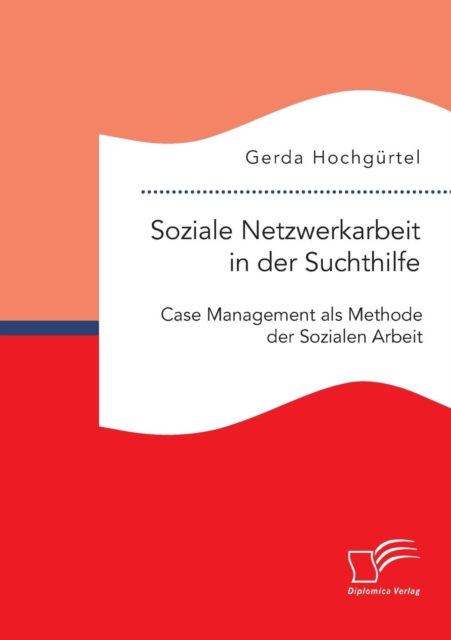 Gerda Hochgürtel

Soziale Netzwerkarbeit in der Suchthilfe

Case Management als Methode der Sozialen Arbeit

Diplomica Verlag